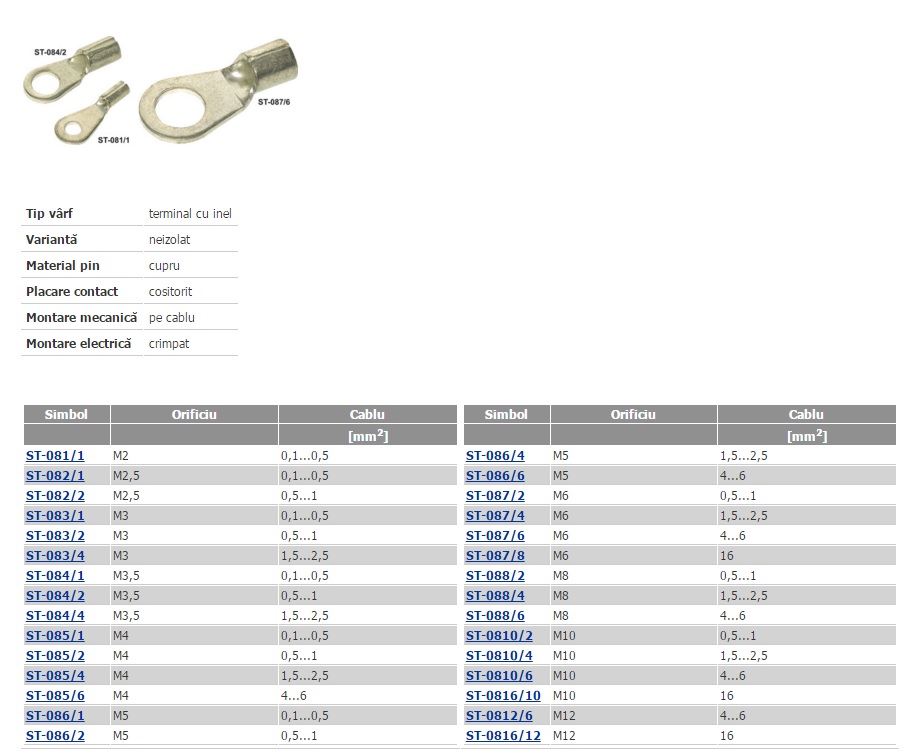 ST-084/2
ST-081/1
ST-087/6

Tip vârf terminal cu inel
Variantă neizolat
Material pin cupru
Placare contact cositorit
Montare mecanică pe cablu
Montare electrică crimpat

| Simbol | Orificiu | Cablu |
|---|---|---|
| | | [$mm^2$] |
| ST-081/1 | M2 | 0,1...0,5 |
| ST-082/1 | M2,5 | 0,1...0,5 |
| ST-082/2 | M2,5 | 0,5...1 |
| ST-083/1 | M3 | 0,1...0,5 |
| ST-083/2 | M3 | 0,5...1 |
| ST-083/4 | M3 | 1,5...2,5 |
| ST-084/1 | M3,5 | 0,1...0,5 |
| ST-084/2 | M3,5 | 0,5...1 |
| ST-084/4 | M3,5 | 1,5...2,5 |
| ST-085/1 | M4 | 0,1...0,5 |
| ST-085/2 | M4 | 0,5...1 |
| ST-085/4 | M4 | 1,5...2,5 |
| ST-085/6 | M4 | 4...6 |
| ST-086/1 | M5 | 0,1...0,5 |
| ST-086/2 | M5 | 0,5...1 |

| Simbol | Orificiu | Cablu |
|---|---|---|
| | | [$mm^2$] |
| ST-086/4 | M5 | 1,5...2,5 |
| ST-086/6 | M5 | 4...6 |
| ST-087/2 | M6 | 0,5...1 |
| ST-087/4 | M6 | 1,5...2,5 |
| ST-087/6 | M6 | 4...6 |
| ST-087/8 | M6 | 16 |
| ST-088/2 | M8 | 0,5...1 |
| ST-088/4 | M8 | 1,5...2,5 |
| ST-088/6 | M8 | 4...6 |
| ST-0810/2 | M10 | 0,5...1 |
| ST-0810/4 | M10 | 1,5...2,5 |
| ST-0810/6 | M10 | 4...6 |
| ST-0816/10 | M10 | 16 |
| ST-0812/6 | M12 | 4...6 |
| ST-0816/12 | M12 | 16 |